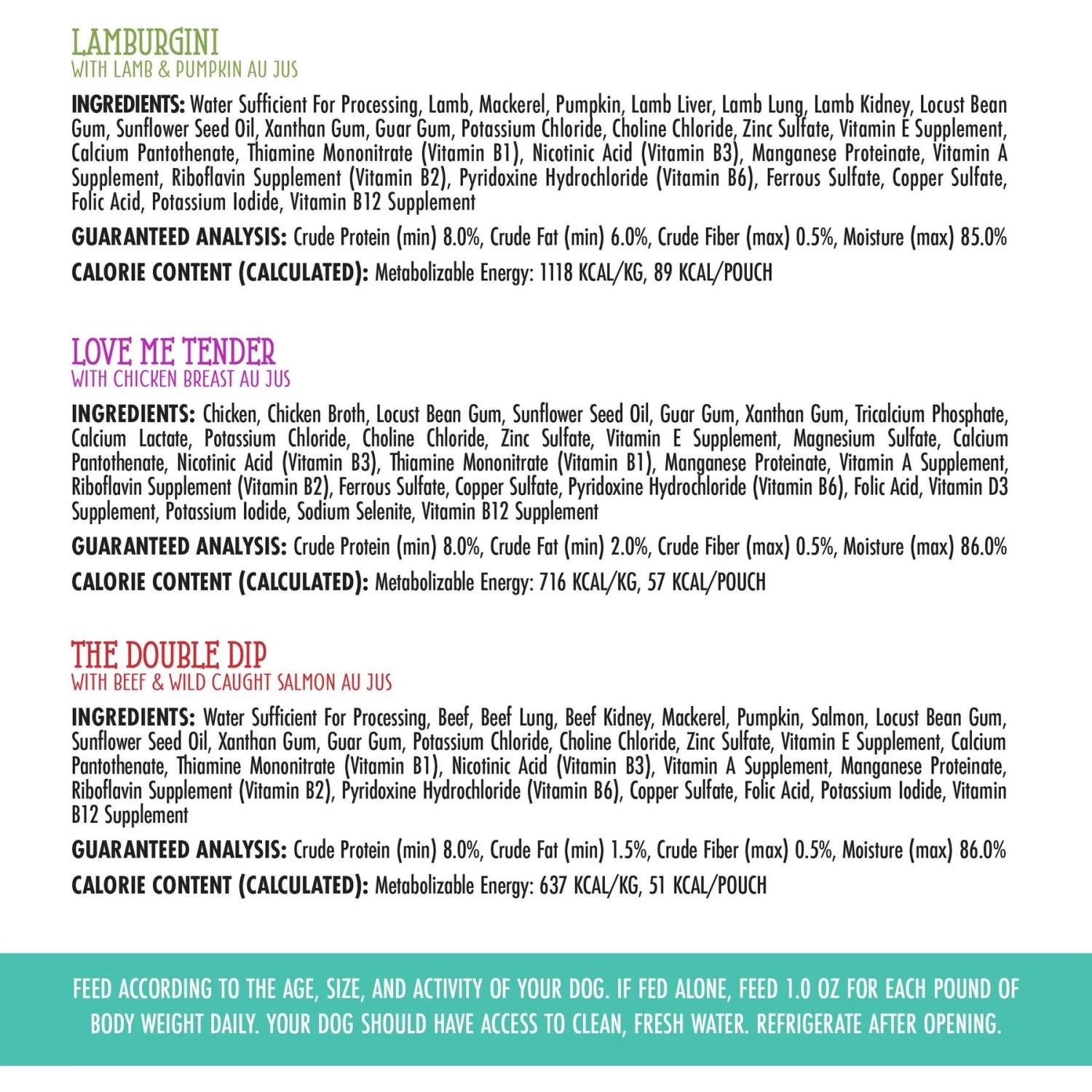 LAMBURGINI
WITH LAMB & PUMPKIN AU JUS

INGREDIENTS: Water Sufficient For Processing, Lamb, Mackerel, Pumpkin, Lamb Liver, Lamb Lung, Lamb Kidney, Locust Bean Gum, Sunflower Seed Oil, Xanthan Gum, Guar Gum, Potassium Chloride, Choline Chloride, Zinc Sulfate, Vitamin E Supplement, Calcium Pantothenate, Thiamine Mononitrate (Vitamin B1), Nicotinic Acid (Vitamin B3), Manganese Proteinate, Vitamin A Supplement, Riboflavin Supplement (Vitamin B2), Pyridoxine Hydrochloride (Vitamin B6), Ferrous Sulfate, Copper Sulfate, Folic Acid, Potassium Iodide, Vitamin B12 Supplement

GUARANTEED ANALYSIS: Crude Protein (min) 8.0%, Crude Fat (min) 6.0%, Crude Fiber (max) 0.5%, Moisture (max) 85.0%

CALORIE CONTENT (CALCULATED): Metabolizable Energy: 1118 KCAL/KG, 89 KCAL/POUCH

LOVE ME TENDER
WITH CHICKEN BREAST AU JUS

INGREDIENTS: Chicken, Chicken Broth, Locust Bean Gum, Sunflower Seed Oil, Guar Gum, Xanthan Gum, Tricalcium Phosphate, Calcium Lactate, Potassium Chloride, Choline Chloride, Zinc Sulfate, Vitamin E Supplement, Magnesium Sulfate, Calcium Pantothenate, Nicotinic Acid (Vitamin B3), Thiamine Mononitrate (Vitamin B1), Manganese Proteinate, Vitamin A Supplement, Riboflavin Supplement (Vitamin B2), Ferrous Sulfate, Copper Sulfate, Pyridoxine Hydrochloride (Vitamin B6), Folic Acid, Vitamin D3 Supplement, Potassium Iodide, Sodium Selenite, Vitamin B12 Supplement

GUARANTEED ANALYSIS: Crude Protein (min) 8.0%, Crude Fat (min) 2.0%, Crude Fiber (max) 0.5%, Moisture (max) 86.0%

CALORIE CONTENT (CALCULATED): Metabolizable Energy: 716 KCAL/KG, 57 KCAL/POUCH

THE DOUBLE DIP
WITH BEEF & WILD CAUGHT SALMON AU JUS

INGREDIENTS: Water Sufficient For Processing, Beef, Beef Lung, Beef Kidney, Mackerel, Pumpkin, Salmon, Locust Bean Gum, Sunflower Seed Oil, Xanthan Gum, Guar Gum, Potassium Chloride, Choline Chloride, Zinc Sulfate, Vitamin E Supplement, Calcium Pantothenate, Thiamine Mononitrate (Vitamin B1), Nicotinic Acid (Vitamin B3), Vitamin A Supplement, Manganese Proteinate, Riboflavin Supplement (Vitamin B2), Pyridoxine Hydrochloride (Vitamin B6), Copper Sulfate, Folic Acid, Potassium Iodide, Vitamin B12 Supplement

GUARANTEED ANALYSIS: Crude Protein (min) 8.0%, Crude Fat (min) 1.5%, Crude Fiber (max) 0.5%, Moisture (max) 86.0%

CALORIE CONTENT (CALCULATED): Metabolizable Energy: 637 KCAL/KG, 51 KCAL/POUCH

FEED ACCORDING TO THE AGE, SIZE, AND ACTIVITY OF YOUR DOG. IF FED ALONE, FEED 1.0 OZ FOR EACH POUND OF BODY WEIGHT DAILY. YOUR DOG SHOULD HAVE ACCESS TO CLEAN, FRESH WATER. REFRIGERATE AFTER OPENING.